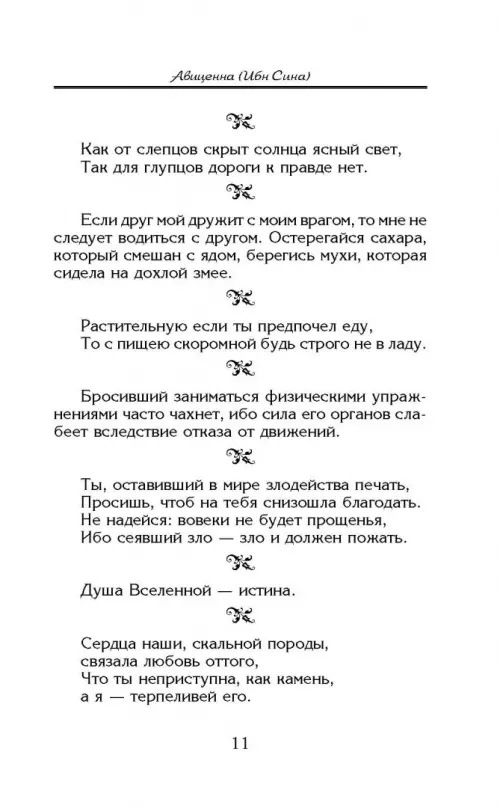 Авиценна (Ибн Сина)

Как от слепцов скрыт солнца ясный свет,
Так для глупцов дороги к правде нет.

Если друг мой дружит с моим врагом, то мне не следует водиться с другом. Остерегайся сахара, который смешан с ядом, берегись мухи, которая сидела на дохлой змее.

Растительную если ты предпочел еду,
То с пищею скоромной будь строго не в ладу.

Бросивший заниматься физическими упражнениями часто чахнет, ибо сила его органов слабеет вследствие отказа от движений.

Ты, оставивший в мире злодейства печать,
Просишь, чтоб на тебя снизошла благодать.
Не надейся: вовеки не будет прощенья,
Ибо сеявший зло — зло и должен пожать.

Душа Вселенной — истина.

Сердца наши, скальной породы,
связала любовь оттого,
Что ты неприступна, как камень,
а я — терпеливей его.

11